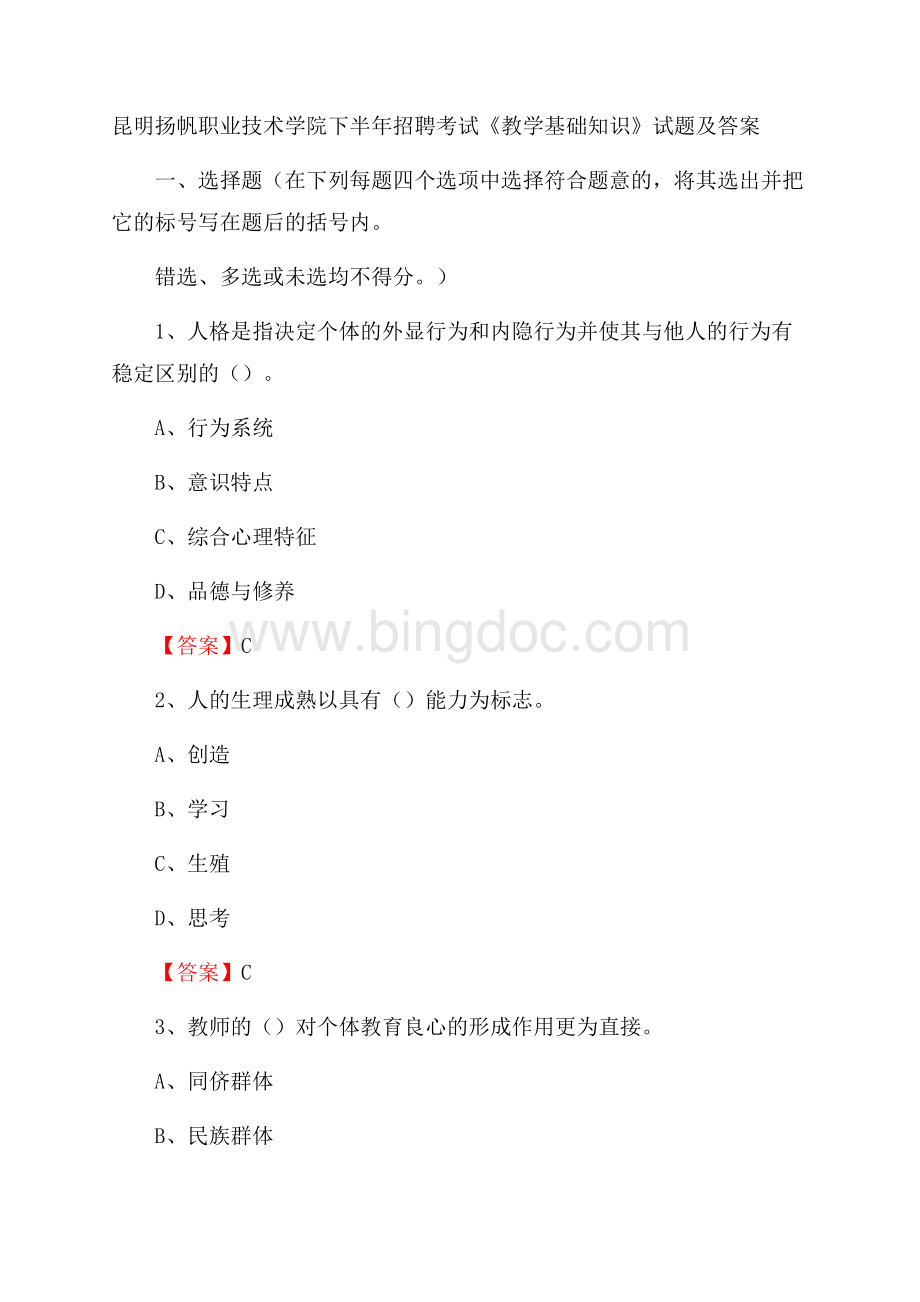 昆明扬帆职业技术学院下半年招聘考试《教学基础知识》试题及答案

一、选择题（在下列每题四个选项中选择符合题意的，将其选出并把它的标号写在题后的括号内。

错选、多选或未选均不得分。）

1、人格是指决定个体的外显行为和内隐行为并使其与他人的行为有稳定区别的（）。

A、行为系统

B、意识特点

C、综合心理特征

D、品德与修养

【答案】C

www.bingdoc.com

2、人的生理成熟以具有（）能力为标志。

A、创造

B、学习

C、生殖

D、思考

【答案】C

3、教师的（）对个体教育良心的形成作用更为直接。

A、同侪群体

B、民族群体